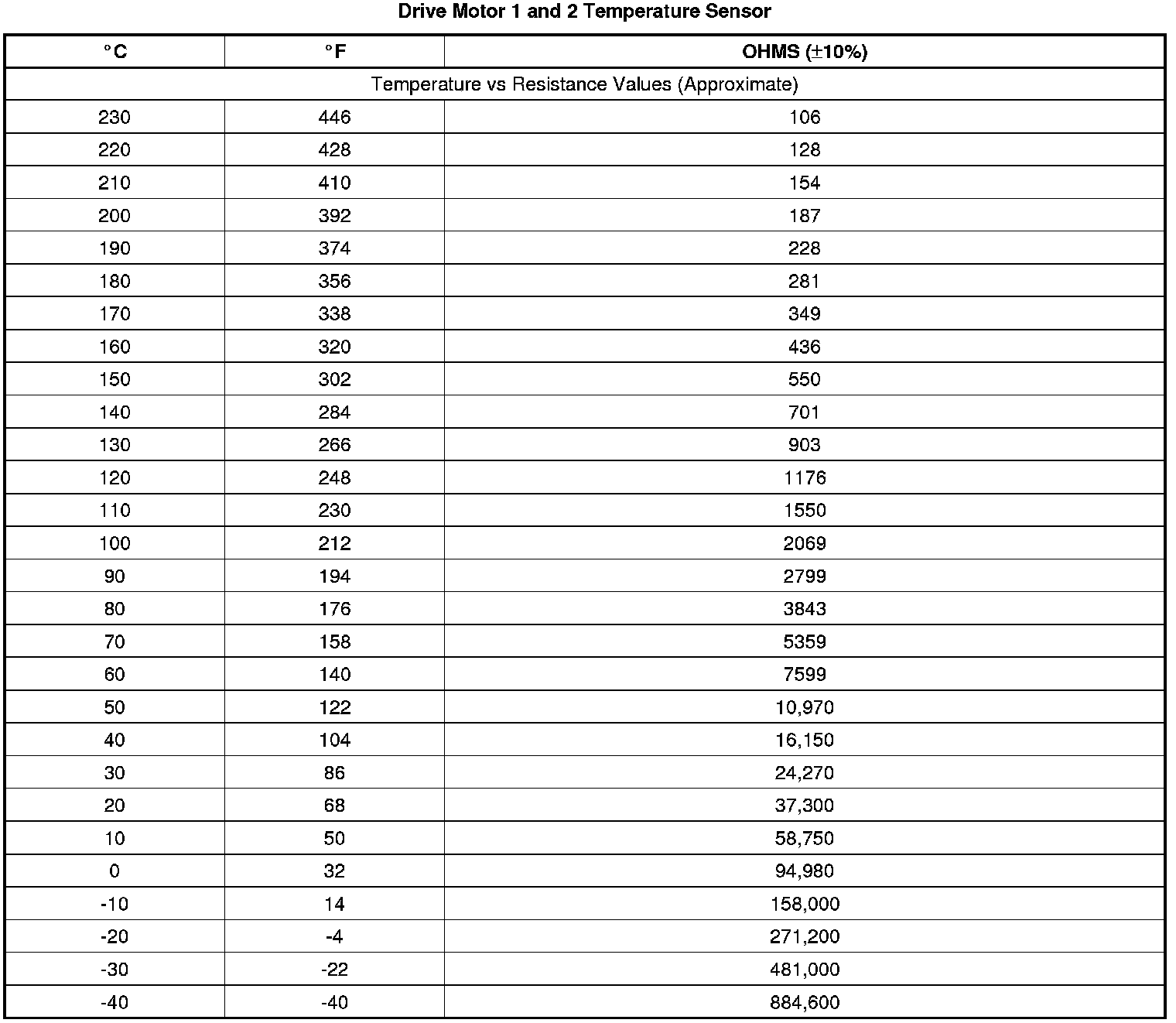 Drive Motor 1 and 2 Temperature Sensor

| °C | °F | OHMS (±10%) |
|---|---|---|
| Temperature vs Resistance Values (Approximate) | | |
| 230 | 446 | 106 |
| 220 | 428 | 128 |
| 210 | 410 | 154 |
| 200 | 392 | 187 |
| 190 | 374 | 228 |
| 180 | 356 | 281 |
| 170 | 338 | 349 |
| 160 | 320 | 436 |
| 150 | 302 | 550 |
| 140 | 284 | 701 |
| 130 | 266 | 903 |
| 120 | 248 | 1176 |
| 110 | 230 | 1550 |
| 100 | 212 | 2069 |
| 90 | 194 | 2799 |
| 80 | 176 | 3843 |
| 70 | 158 | 5359 |
| 60 | 140 | 7599 |
| 50 | 122 | 10,970 |
| 40 | 104 | 16,150 |
| 30 | 86 | 24,270 |
| 20 | 68 | 37,300 |
| 10 | 50 | 58,750 |
| 0 | 32 | 94,980 |
| -10 | 14 | 158,000 |
| -20 | -4 | 271,200 |
| -30 | -22 | 481,000 |
| -40 | -40 | 884,600 |